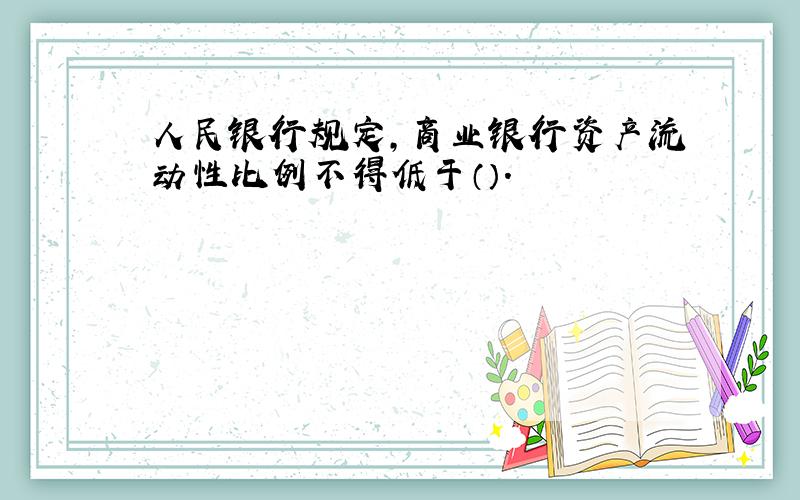 人民银行规定，商业银行资产流动性比例不得低于（）.